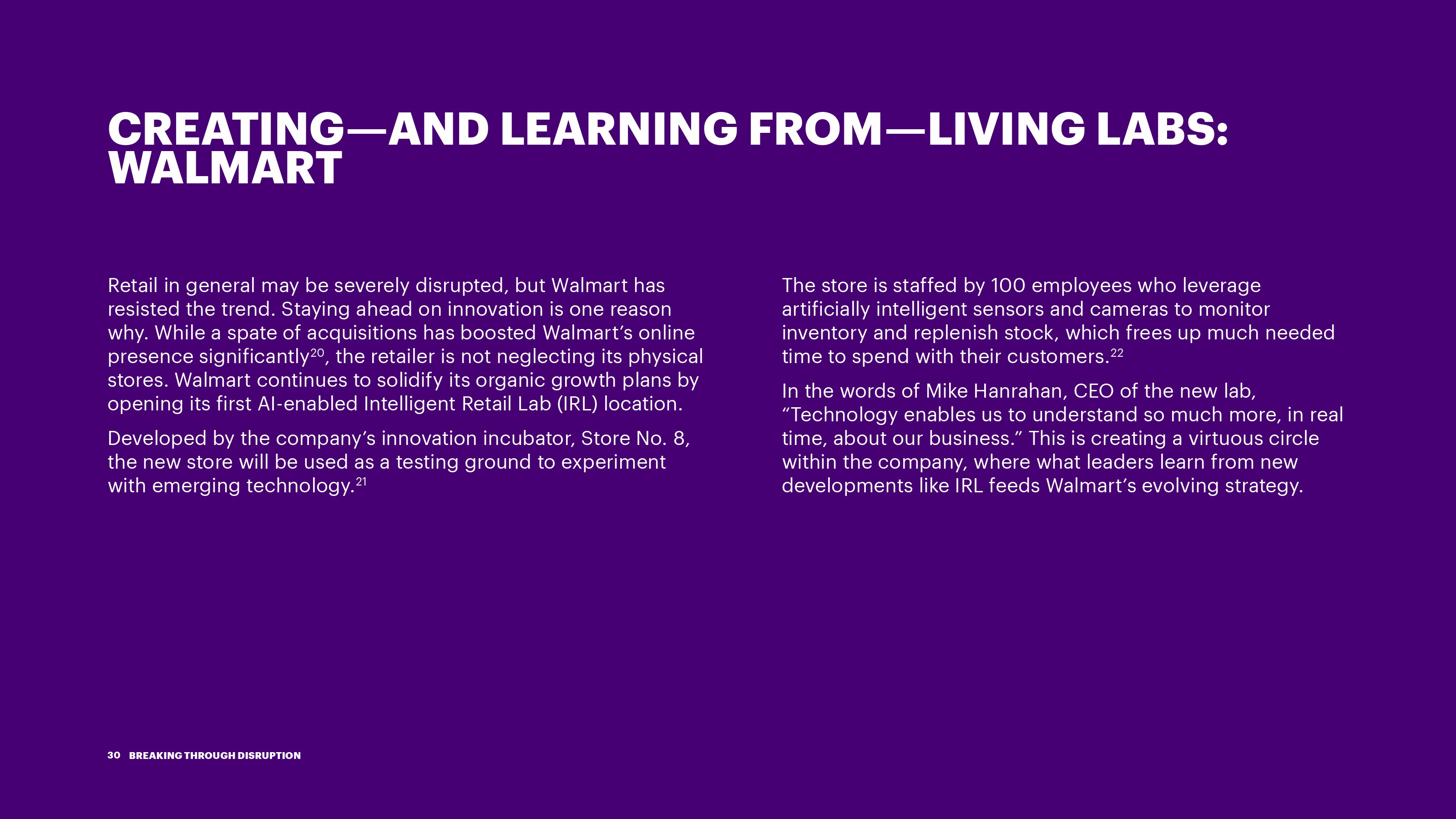 CREATING—AND LEARNING FROM—LIVING LABS: WALMART

Retail in general may be severely disrupted, but Walmart has resisted the trend. Staying ahead on innovation is one reason why. While a spate of acquisitions has boosted Walmart's online presence significantly$^{20}$, the retailer is not neglecting its physical stores. Walmart continues to solidify its organic growth plans by opening its first AI-enabled Intelligent Retail Lab (IRL) location.

Developed by the company's innovation incubator, Store No. 8, the new store will be used as a testing ground to experiment with emerging technology.$^{21}$

The store is staffed by 100 employees who leverage artificially intelligent sensors and cameras to monitor inventory and replenish stock, which frees up much needed time to spend with their customers.$^{22}$

In the words of Mike Hanrahan, CEO of the new lab, "Technology enables us to understand so much more, in real time, about our business." This is creating a virtuous circle within the company, where what leaders learn from new developments like IRL feeds Walmart's evolving strategy.

30 BREAKING THROUGH DISRUPTION